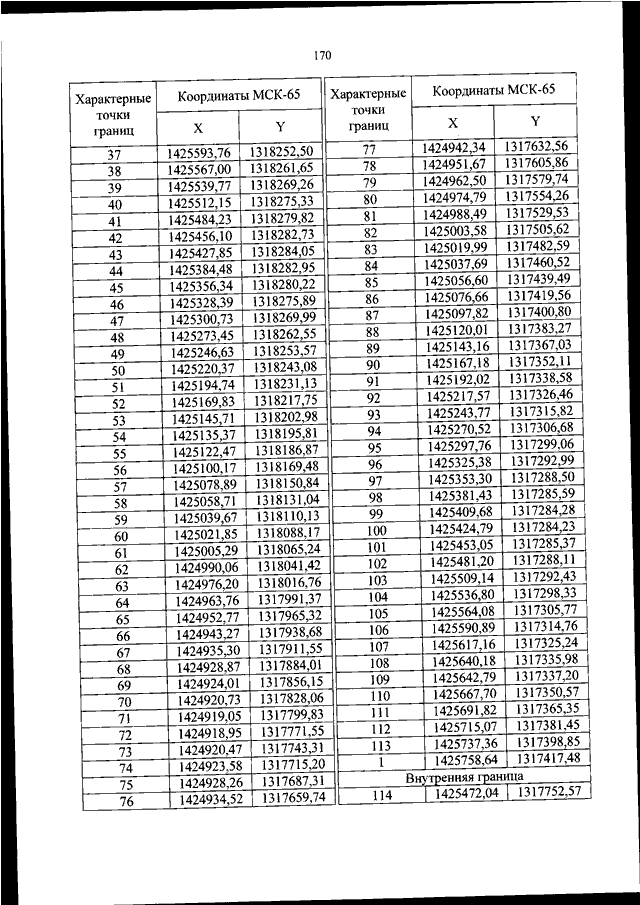 170

| Характерные точки границ | Координаты МСК-65 X | Координаты МСК-65 Y |
|---|---|---|
| 37 | 1425593,76 | 1318252,50 |
| 38 | 1425567,00 | 1318261,65 |
| 39 | 1425539,77 | 1318269,26 |
| 40 | 1425512,15 | 1318275,33 |
| 41 | 1425484,23 | 1318279,82 |
| 42 | 1425456,10 | 1318282,73 |
| 43 | 1425427,85 | 1318284,05 |
| 44 | 1425384,48 | 1318282,95 |
| 45 | 1425356,34 | 1318280,22 |
| 46 | 1425328,39 | 1318275,89 |
| 47 | 1425300,73 | 1318269,99 |
| 48 | 1425273,45 | 1318262,55 |
| 49 | 1425246,63 | 1318253,57 |
| 50 | 1425220,37 | 1318243,08 |
| 51 | 1425194,74 | 1318231,13 |
| 52 | 1425169,83 | 1318217,75 |
| 53 | 1425145,71 | 1318202,98 |
| 54 | 1425135,37 | 1318195,81 |
| 55 | 1425122,47 | 1318186,87 |
| 56 | 1425100,17 | 1318169,48 |
| 57 | 1425078,89 | 1318150,84 |
| 58 | 1425058,71 | 1318131,04 |
| 59 | 1425039,67 | 1318110,13 |
| 60 | 1425021,85 | 1318088,17 |
| 61 | 1425005,29 | 1318065,24 |
| 62 | 1424990,06 | 1318041,42 |
| 63 | 1424976,20 | 1318016,76 |
| 64 | 1424963,76 | 1317991,37 |
| 65 | 1424952,77 | 1317965,32 |
| 66 | 1424943,27 | 1317938,68 |
| 67 | 1424935,30 | 1317911,55 |
| 68 | 1424928,87 | 1317884,01 |
| 69 | 1424924,01 | 1317856,15 |
| 70 | 1424920,73 | 1317828,06 |
| 71 | 1424919,05 | 1317799,83 |
| 72 | 1424918,95 | 1317771,55 |
| 73 | 1424920,47 | 1317743,31 |
| 74 | 1424923,58 | 1317715,20 |
| 75 | 1424928,26 | 1317687,31 |
| 76 | 1424934,52 | 1317659,74 |

| Характерные точки границ | Координаты МСК-65 X | Координаты МСК-65 Y |
|---|---|---|
| 77 | 1424942,34 | 1317632,56 |
| 78 | 1424951,67 | 1317605,86 |
| 79 | 1424962,50 | 1317579,74 |
| 80 | 1424974,79 | 1317554,26 |
| 81 | 1424988,49 | 1317529,53 |
| 82 | 1425003,58 | 1317505,62 |
| 83 | 1425019,99 | 1317482,59 |
| 84 | 1425037,69 | 1317460,52 |
| 85 | 1425056,60 | 1317439,49 |
| 86 | 1425076,66 | 1317419,56 |
| 87 | 1425097,82 | 1317400,80 |
| 88 | 1425120,01 | 1317383,27 |
| 89 | 1425143,16 | 1317367,03 |
| 90 | 1425167,18 | 1317352,11 |
| 91 | 1425192,02 | 1317338,58 |
| 92 | 1425217,57 | 1317326,46 |
| 93 | 1425243,77 | 1317315,82 |
| 94 | 1425270,52 | 1317306,68 |
| 95 | 1425297,76 | 1317299,06 |
| 96 | 1425325,38 | 1317292,99 |
| 97 | 1425353,30 | 1317288,50 |
| 98 | 1425381,43 | 1317285,59 |
| 99 | 1425409,68 | 1317284,28 |
| 100 | 1425424,79 | 1317284,23 |
| 101 | 1425453,05 | 1317285,37 |
| 102 | 1425481,20 | 1317288,11 |
| 103 | 1425509,14 | 1317292,43 |
| 104 | 1425536,80 | 1317298,33 |
| 105 | 1425564,08 | 1317305,77 |
| 106 | 1425590,89 | 1317314,76 |
| 107 | 1425617,16 | 1317325,24 |
| 108 | 1425640,18 | 1317335,98 |
| 109 | 1425642,79 | 1317337,20 |
| 110 | 1425667,70 | 1317350,57 |
| 111 | 1425691,82 | 1317365,35 |
| 112 | 1425715,07 | 1317381,45 |
| 113 | 1425737,36 | 1317398,85 |
| 1 | 1425758,64 | 1317417,48 |
| Внутренняя граница | | |
| 114 | 1425472,04 | 1317752,57 |